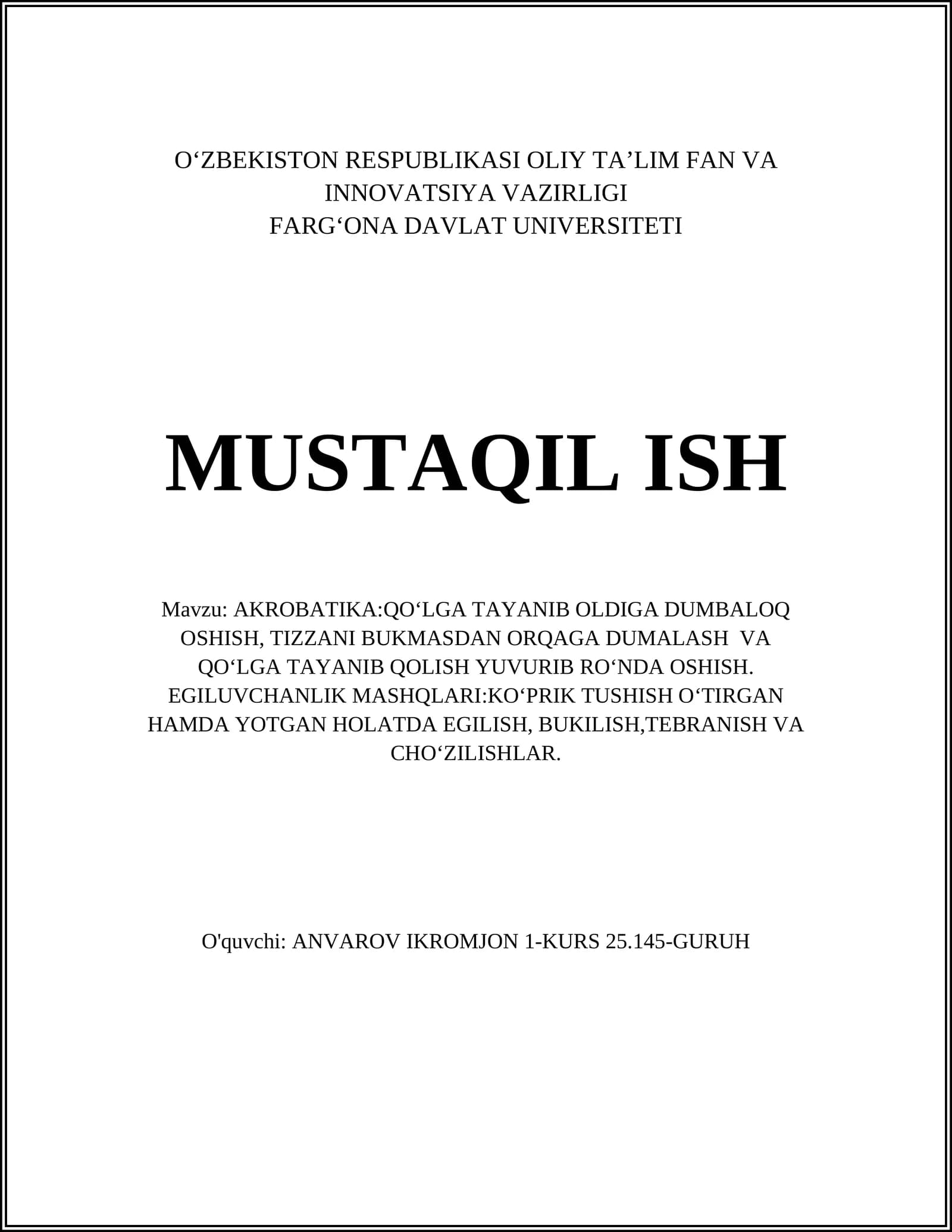 O‘ZBEKISTON RESPUBLIKASI OLIY TA’LIM FAN VA INNOVATSIYA VAZIRLIGI
FARG‘ONA DAVLAT UNIVERSITETI

MUSTAQIL ISH

Mavzu: AKROBATIKA:QO‘LGA TAYANIB OLDIGA DUMBALOQ OSHISH, TIZZANI BUKMASDAN ORQAGA DUMALASH VA QO‘LGA TAYANIB QOLISH YUVURIB RO‘NDA OSHISH. EGILUVCHANLIK MASHQLARI:KO‘PRIK TUSHISH O‘TIRGAN HAMDA YOTGAN HOLATDA EGILISH, BUKILISH,TEBRANISH VA CHO‘ZILISHLAR.

O'quvchi: ANVAROV IKROMJON 1-KURS 25.145-GURUH